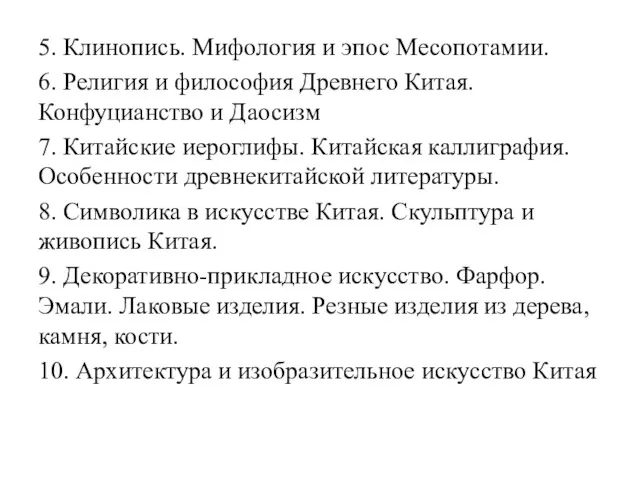 5. Клинопись. Мифология и эпос Месопотамии.

6. Религия и философия Древнего Китая. Конфуцианство и Даосизм

7. Китайские иероглифы. Китайская каллиграфия. Особенности древнекитайской литературы.

8. Символика в искусстве Китая. Скульптура и живопись Китая.

9. Декоративно-прикладное искусство. Фарфор. Эмали. Лаковые изделия. Резные изделия из дерева, камня, кости.

10. Архитектура и изобразительное искусство Китая